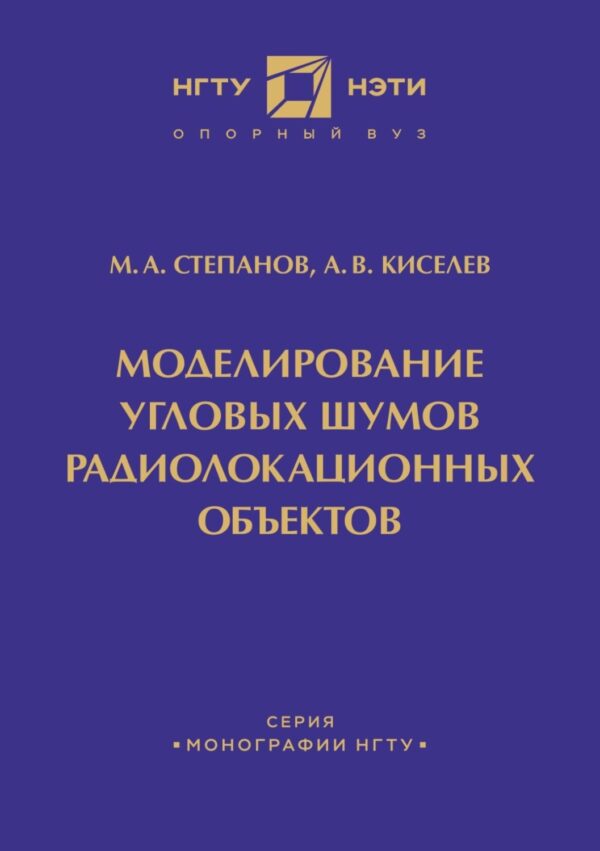 НГТУ НЭТИ
ОПОРНЫЙ ВУЗ

М. А. СТЕПАНОВ, А. В. КИСЕЛЕВ

МОДЕЛИРОВАНИЕ УГЛОВЫХ ШУМОВ РАДИОЛОКАЦИОННЫХ ОБЪЕКТОВ

СЕРИЯ
▪ МОНОГРАФИИ НГТУ ▪